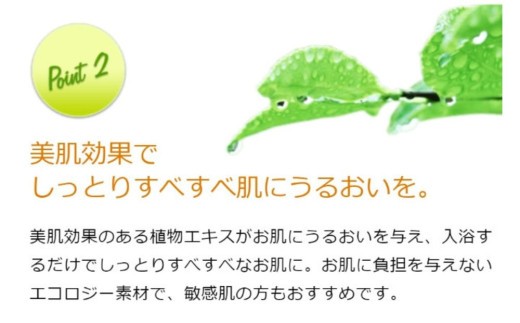 Point 2

美肌効果で
しっとりすべすべ肌にうるおいを。

美肌効果のある植物エキスがお肌にうるおいを与え、入浴するだけでしっとりすべすべなお肌に。お肌に負担を与えないエコロジー素材で、敏感肌の方もおすすめです。